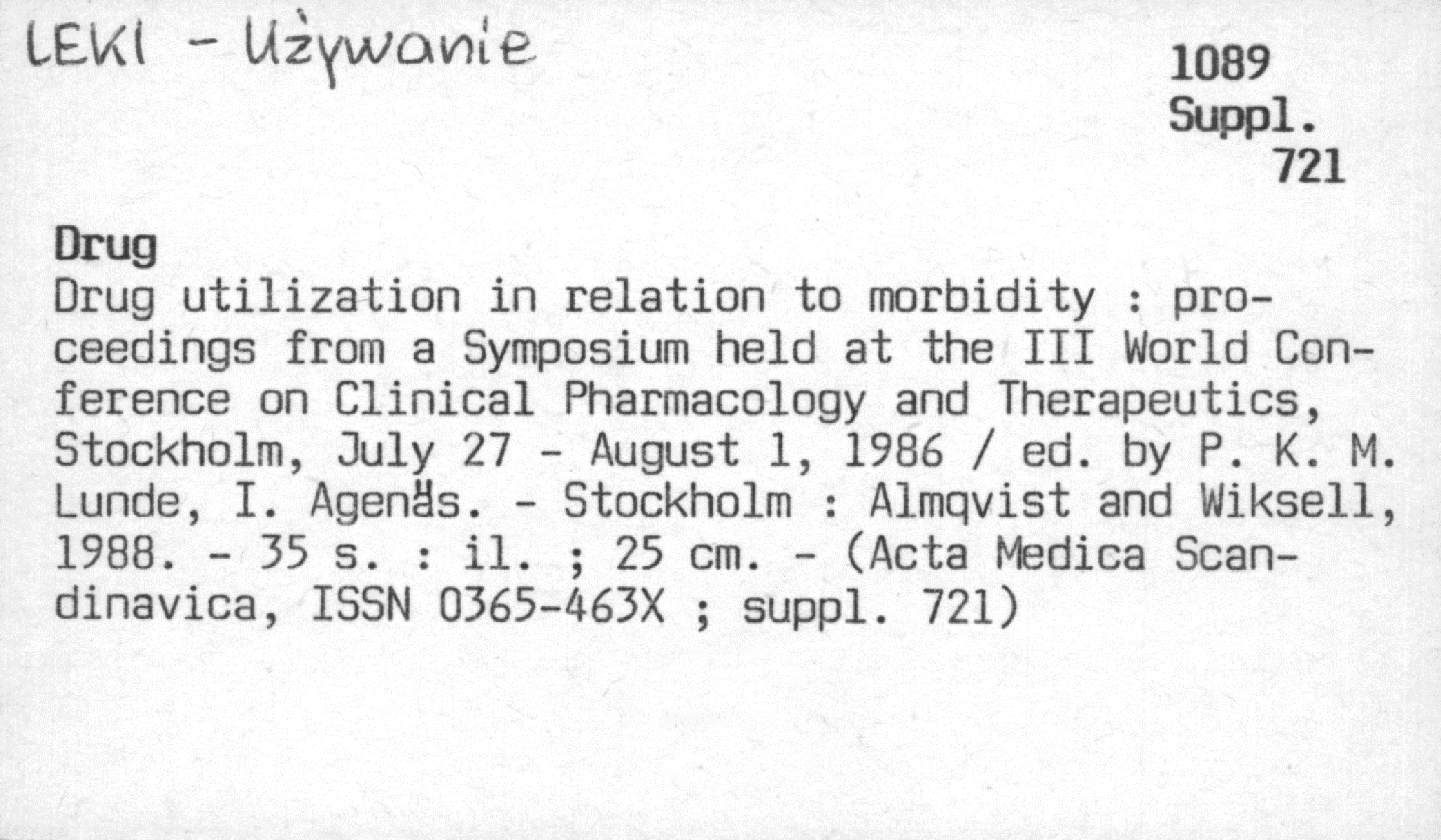 LEKI - Używanie

1089
Suppl.
721

Drug

Drug utilization in relation to morbidity : proceedings from a Symposium held at the III World Conference on Clinical Pharmacology and Therapeutics, Stockholm, July 27 - August 1, 1986 / ed. by P. K. M. Lunde, I. Agenäs. - Stockholm : Almqvist and Wiksell, 1988. - 35 s. : il. ; 25 cm. - (Acta Medica Scandinavica, ISSN 0365-463X ; suppl. 721)